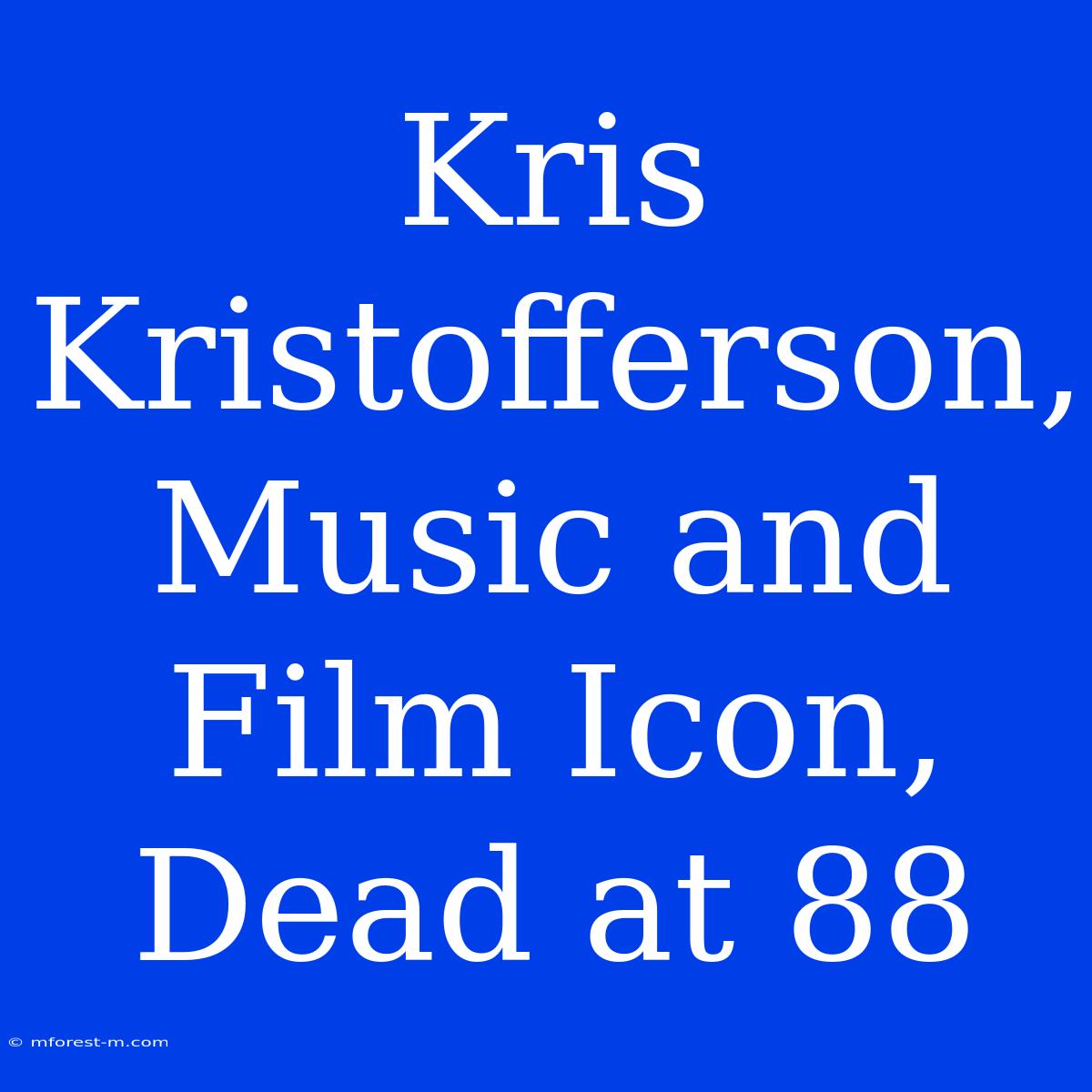 Kris Kristofferson, Music and Film Icon, Dead at 88

© mforest-m.com